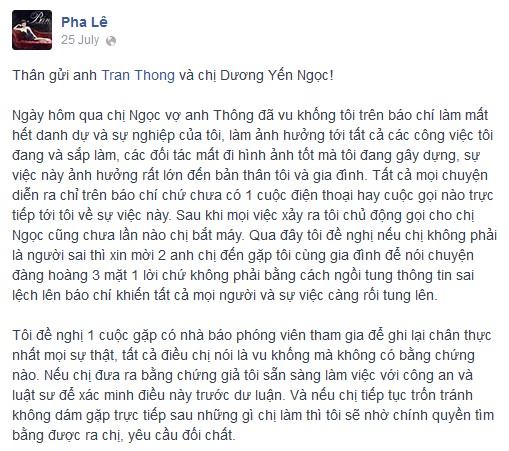 Pha Lê
25 July

Thân gửi anh Tran Thong và chị Dương Yến Ngọc!

Ngày hôm qua chị Ngọc vợ anh Thông đã vu khống tôi trên báo chí làm mất hết danh dự và sự nghiệp của tôi, làm ảnh hưởng tới tất cả các công việc tôi đang và sắp làm, các đối tác mất đi hình ảnh tốt mà tôi đang gây dựng, sự việc này ảnh hưởng rất lớn đến bản thân tôi và gia đình. Tất cả mọi chuyện diễn ra chỉ trên báo chí chứ chưa có 1 cuộc điện thoại hay cuộc gọi nào trực tiếp tới tôi về sự việc này. Sau khi mọi việc xảy ra tôi chủ động gọi cho chị Ngọc cũng chưa lần nào chị bắt máy. Qua đây tôi đề nghị nếu chị không phải là người sai thì xin mời 2 anh chị đến gặp tôi cùng gia đình để nói chuyện đàng hoàng 3 mặt 1 lời chứ không phải bằng cách ngồi tung thông tin sai lệch lên báo chí khiến tất cả mọi người và sự việc càng rối tung lên.

Tôi đề nghị 1 cuộc gặp có nhà báo phóng viên tham gia để ghi lại chân thực nhất mọi sự thật, tất cả điều chị nói là vu khống mà không có bằng chứng nào. Nếu chị đưa ra bằng chứng giả tôi sẵn sàng làm việc với công an và luật sư để xác minh điều này trước dư luận. Và nếu chị tiếp tục trốn tránh không dám gặp trực tiếp sau những gì chị làm thì tôi sẽ nhờ chính quyền tìm bằng được ra chị, yêu cầu đối chất.